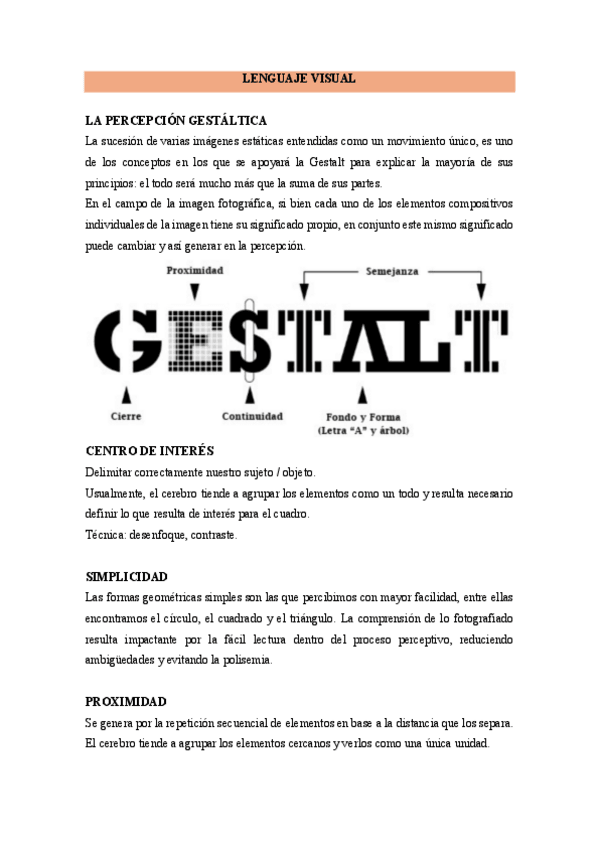 LENGUAJE VISUAL

LA PERCEPCIÓN GESTÁLTICA
La sucesión de varias imágenes estáticas entendidas como un movimiento único, es uno de los conceptos en los que se apoyará la Gestalt para explicar la mayoría de sus principios: el todo será mucho más que la suma de sus partes.
En el campo de la imagen fotográfica, si bien cada uno de los elementos compositivos individuales de la imagen tiene su significado propio, en conjunto este mismo significado puede cambiar y así generar en la percepción.

Proximidad
Semejanza
GESTALT
Cierre
Continuidad
Fondo y Forma
(Letra "A" y árbol)

CENTRO DE INTERÉS
Delimitar correctamente nuestro sujeto / objeto.
Usualmente, el cerebro tiende a agrupar los elementos como un todo y resulta necesario definir lo que resulta de interés para el cuadro.
Técnica: desenfoque, contraste.

SIMPLICIDAD
Las formas geométricas simples son las que percibimos con mayor facilidad, entre ellas encontramos el círculo, el cuadrado y el triángulo. La comprensión de lo fotografiado resulta impactante por la fácil lectura dentro del proceso perceptivo, reduciendo ambigüedades y evitando la polisemia.

PROXIMIDAD
Se genera por la repetición secuencial de elementos en base a la distancia que los separa. El cerebro tiende a agrupar los elementos cercanos y verlos como una única unidad.